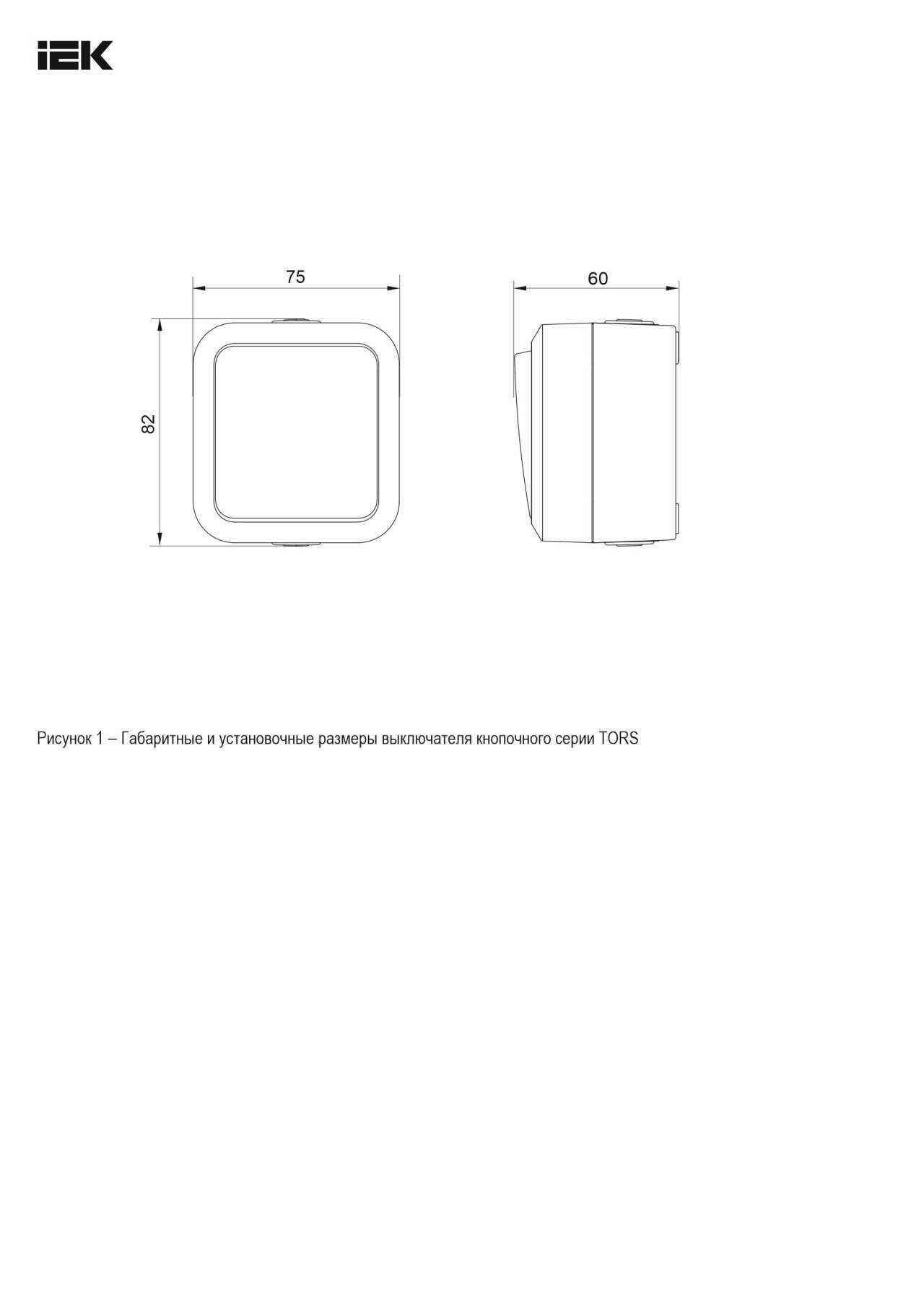 IEK

75

60

82

Рисунок 1 – Габаритные и установочные размеры выключателя кнопочного серии TORS